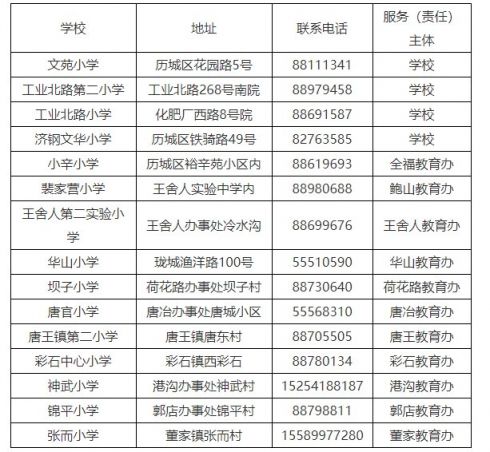 | 学校 | 地址 | 联系电话 | 服务（责任）主体 |
|---|---|---|---|
| 文苑小学 | 历城区花园路5号 | 88111341 | 学校 |
| 工业北路第二小学 | 工业北路268号南院 | 88979458 | 学校 |
| 工业北路小学 | 化肥厂西路8号院 | 88691587 | 学校 |
| 济钢文华小学 | 历城区铁骑路49号 | 82763585 | 学校 |
| 小辛小学 | 历城区裕辛苑小区内 | 88619693 | 全福教育办 |
| 裴家营小学 | 王舍人实验中学内 | 88980688 | 鲍山教育办 |
| 王舍人第二实验小学 | 王舍人办事处冷水沟 | 88699676 | 王舍人教育办 |
| 华山小学 | 珑城渔洋路100号 | 55510590 | 华山教育办 |
| 坝子小学 | 荷花路办事处坝子村 | 88730640 | 荷花路教育办 |
| 唐官小学 | 唐冶办事处唐城小区 | 55568310 | 唐冶教育办 |
| 唐王镇第二小学 | 唐王镇唐东村 | 88705505 | 唐王教育办 |
| 彩石中心小学 | 彩石镇西彩石 | 88780134 | 彩石教育办 |
| 神武小学 | 港沟办事处神武村 | 15254188187 | 港沟教育办 |
| 锦平小学 | 郭店办事处锦平村 | 88798811 | 郭店教育办 |
| 张而小学 | 董家镇张而村 | 15589977280 | 董家教育办 |